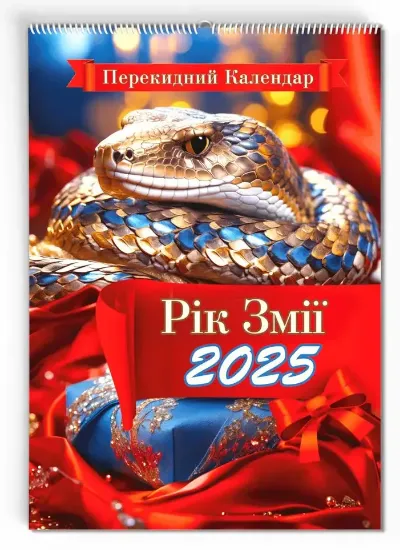 Перекидний Календар

Рік Змії
2025